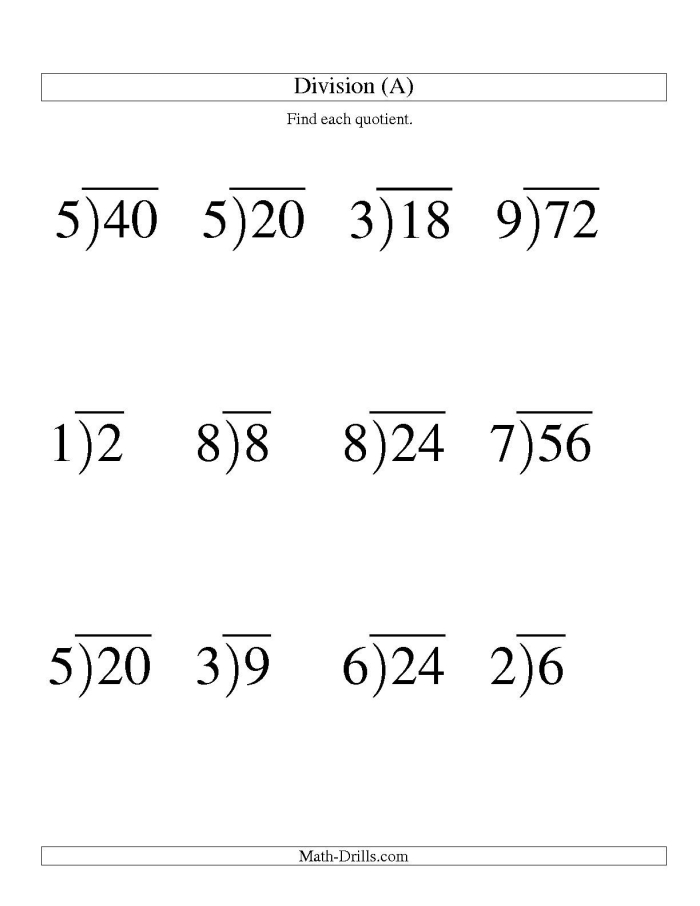 Division (A)

Find each quotient.

$5\overline{)40}$ $5\overline{)20}$ $3\overline{)18}$ $9\overline{)72}$

$1\overline{)2}$ $8\overline{)8}$ $8\overline{)24}$ $7\overline{)56}$

$5\overline{)20}$ $3\overline{)9}$ $6\overline{)24}$ $2\overline{)6}$

Math-Drills.com